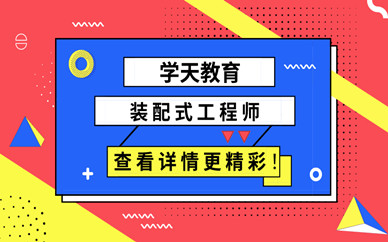 学天教育

装配式工程师

查看详情更精彩！